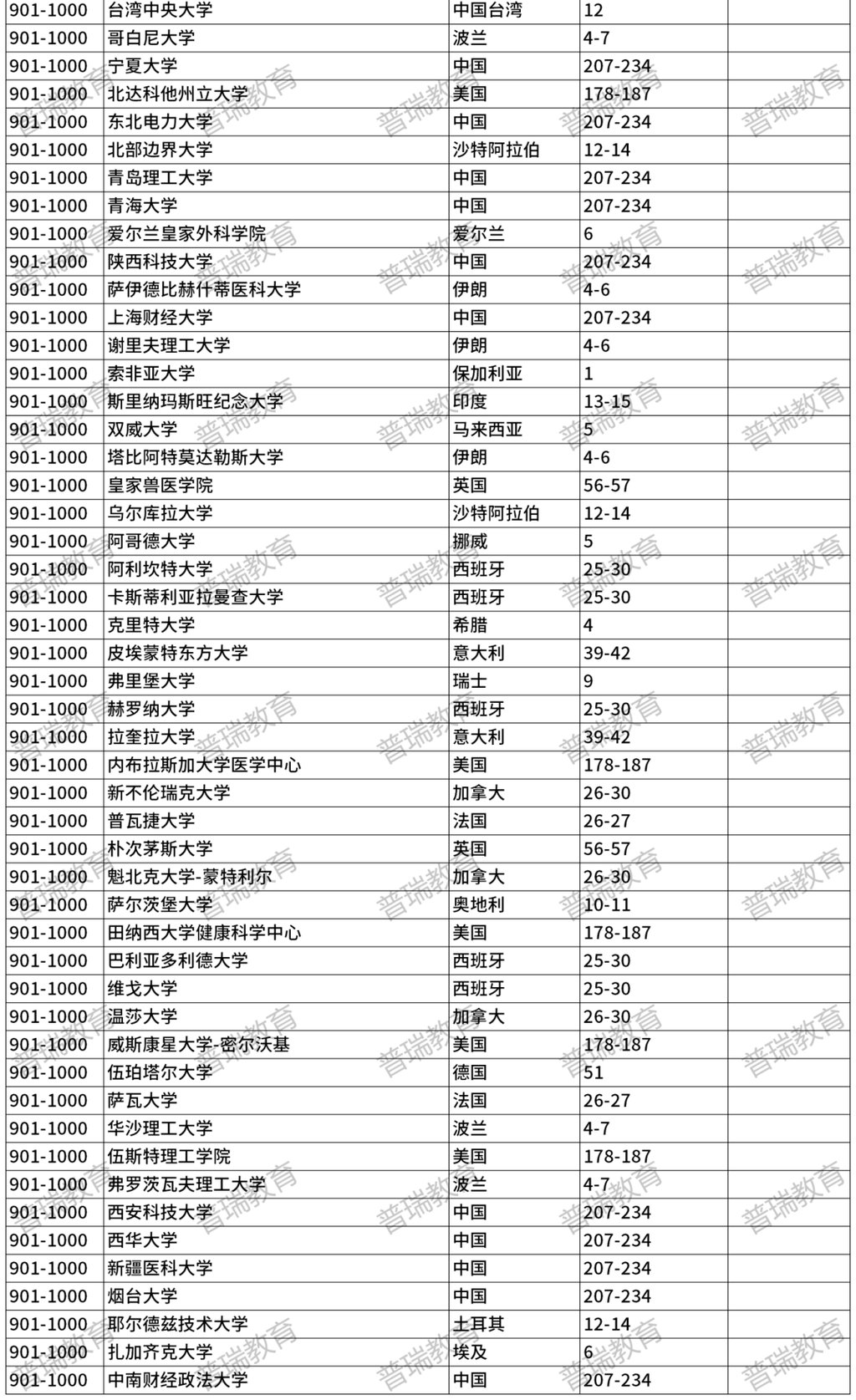 | 901-1000 | 台湾中央大学 | 中国台湾 | 12 | |
|---|---|---|---|---|
| 901-1000 | 哥白尼大学 | 波兰 | 4-7 | |
| 901-1000 | 宁夏大学 | 中国 | 207-234 | |
| 901-1000 | 北达科他州立大学 | 美国 | 178-187 | |
| 901-1000 | 东北电力大学 | 中国 | 207-234 | |
| 901-1000 | 北部边界大学 | 沙特阿拉伯 | 12-14 | |
| 901-1000 | 青岛理工大学 | 中国 | 207-234 | |
| 901-1000 | 青海大学 | 中国 | 207-234 | |
| 901-1000 | 爱尔兰皇家外科学院 | 爱尔兰 | 6 | |
| 901-1000 | 陕西科技大学 | 中国 | 207-234 | |
| 901-1000 | 萨伊德比赫什蒂医科大学 | 伊朗 | 4-6 | |
| 901-1000 | 上海财经大学 | 中国 | 207-234 | |
| 901-1000 | 谢里夫理工大学 | 伊朗 | 4-6 | |
| 901-1000 | 索非亚大学 | 保加利亚 | 1 | |
| 901-1000 | 斯里纳玛斯旺纪念大学 | 印度 | 13-15 | |
| 901-1000 | 双威大学 | 马来西亚 | 5 | |
| 901-1000 | 塔比阿特莫达勒斯大学 | 伊朗 | 4-6 | |
| 901-1000 | 皇家兽医学院 | 英国 | 56-57 | |
| 901-1000 | 乌尔库拉大学 | 沙特阿拉伯 | 12-14 | |
| 901-1000 | 阿哥德大学 | 挪威 | 5 | |
| 901-1000 | 阿利坎特大学 | 西班牙 | 25-30 | |
| 901-1000 | 卡斯蒂利亚拉曼查大学 | 西班牙 | 25-30 | |
| 901-1000 | 克里特大学 | 希腊 | 4 | |
| 901-1000 | 皮埃蒙特东方大学 | 意大利 | 39-42 | |
| 901-1000 | 弗里堡大学 | 瑞士 | 9 | |
| 901-1000 | 赫罗纳大学 | 西班牙 | 25-30 | |
| 901-1000 | 拉奎拉大学 | 意大利 | 39-42 | |
| 901-1000 | 内布拉斯加大学医学中心 | 美国 | 178-187 | |
| 901-1000 | 新不伦瑞克大学 | 加拿大 | 26-30 | |
| 901-1000 | 普瓦捷大学 | 法国 | 26-27 | |
| 901-1000 | 朴次茅斯大学 | 英国 | 56-57 | |
| 901-1000 | 魁北克大学-蒙特利尔 | 加拿大 | 26-30 | |
| 901-1000 | 萨尔茨堡大学 | 奥地利 | 10-11 | |
| 901-1000 | 田纳西大学健康科学中心 | 美国 | 178-187 | |
| 901-1000 | 巴利亚多利德大学 | 西班牙 | 25-30 | |
| 901-1000 | 维戈大学 | 西班牙 | 25-30 | |
| 901-1000 | 温莎大学 | 加拿大 | 26-30 | |
| 901-1000 | 威斯康星大学-密尔沃基 | 美国 | 178-187 | |
| 901-1000 | 伍珀塔尔大学 | 德国 | 51 | |
| 901-1000 | 萨瓦大学 | 法国 | 26-27 | |
| 901-1000 | 华沙理工大学 | 波兰 | 4-7 | |
| 901-1000 | 伍斯特理工学院 | 美国 | 178-187 | |
| 901-1000 | 弗罗茨瓦夫理工大学 | 波兰 | 4-7 | |
| 901-1000 | 西安科技大学 | 中国 | 207-234 | |
| 901-1000 | 西华大学 | 中国 | 207-234 | |
| 901-1000 | 新疆医科大学 | 中国 | 207-234 | |
| 901-1000 | 烟台大学 | 中国 | 207-234 | |
| 901-1000 | 耶尔德兹技术大学 | 土耳其 | 12-14 | |
| 901-1000 | 扎加齐克大学 | 埃及 | 6 | |
| 901-1000 | 中南财经政法大学 | 中国 | 207-234 | |

普瑞教育